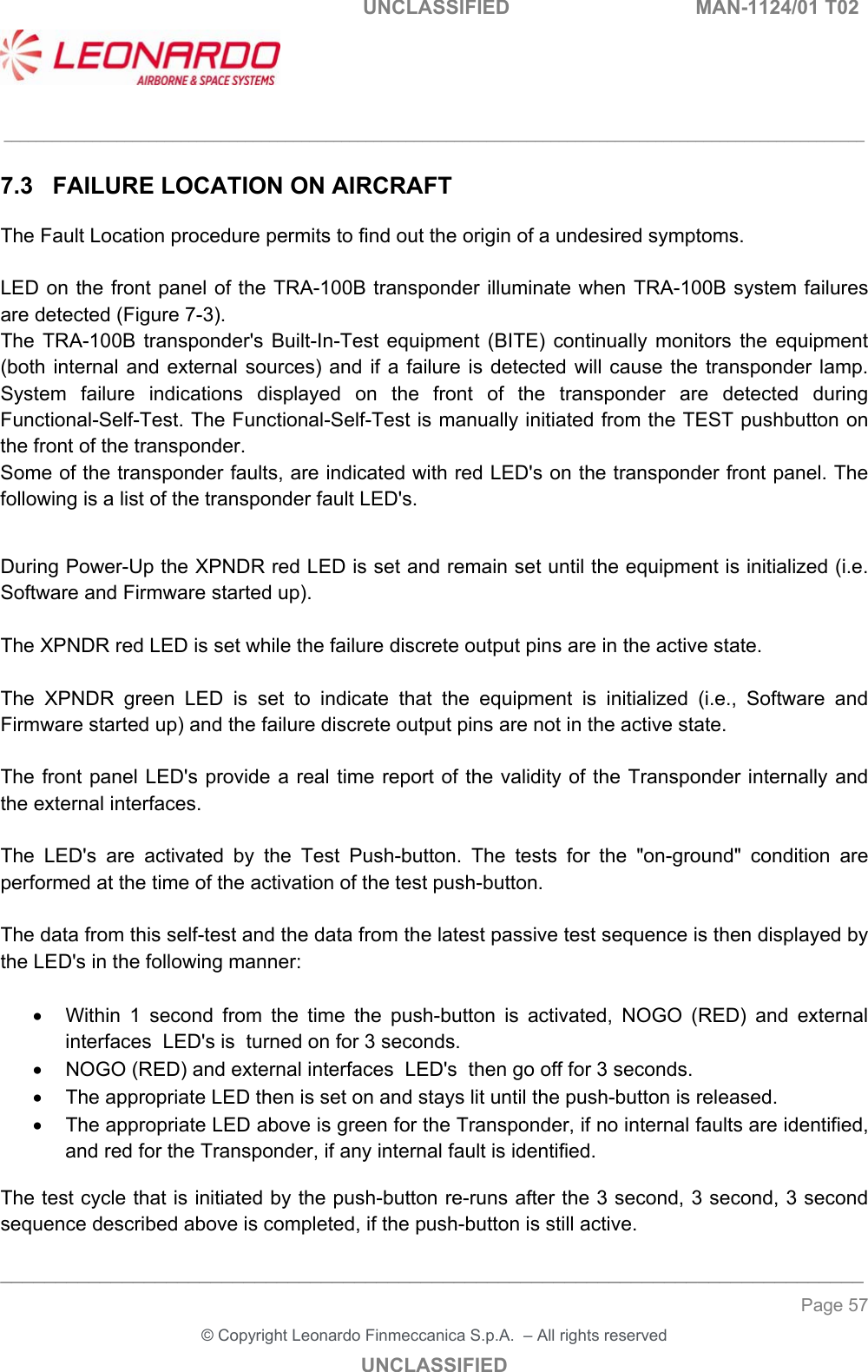 UNCLASSIFIED MAN-1124/01 T02

LEONARDO
AIRBORNE & SPACE SYSTEMS

7.3 FAILURE LOCATION ON AIRCRAFT

The Fault Location procedure permits to find out the origin of a undesired symptoms.

LED on the front panel of the TRA-100B transponder illuminate when TRA-100B system failures are detected (Figure 7-3).
The TRA-100B transponder's Built-In-Test equipment (BITE) continually monitors the equipment (both internal and external sources) and if a failure is detected will cause the transponder lamp. System failure indications displayed on the front of the transponder are detected during Functional-Self-Test. The Functional-Self-Test is manually initiated from the TEST pushbutton on the front of the transponder.
Some of the transponder faults, are indicated with red LED's on the transponder front panel. The following is a list of the transponder fault LED's.

During Power-Up the XPNDR red LED is set and remain set until the equipment is initialized (i.e. Software and Firmware started up).

The XPNDR red LED is set while the failure discrete output pins are in the active state.

The XPNDR green LED is set to indicate that the equipment is initialized (i.e., Software and Firmware started up) and the failure discrete output pins are not in the active state.

The front panel LED's provide a real time report of the validity of the Transponder internally and the external interfaces.

The LED's are activated by the Test Push-button. The tests for the "on-ground" condition are performed at the time of the activation of the test push-button.

The data from this self-test and the data from the latest passive test sequence is then displayed by the LED's in the following manner:

• Within 1 second from the time the push-button is activated, NOGO (RED) and external interfaces LED's is turned on for 3 seconds.
• NOGO (RED) and external interfaces LED's then go off for 3 seconds.
• The appropriate LED then is set on and stays lit until the push-button is released.
• The appropriate LED above is green for the Transponder, if no internal faults are identified, and red for the Transponder, if any internal fault is identified.

The test cycle that is initiated by the push-button re-runs after the 3 second, 3 second, 3 second sequence described above is completed, if the push-button is still active.

Page 57

© Copyright Leonardo Finmeccanica S.p.A. – All rights reserved

UNCLASSIFIED